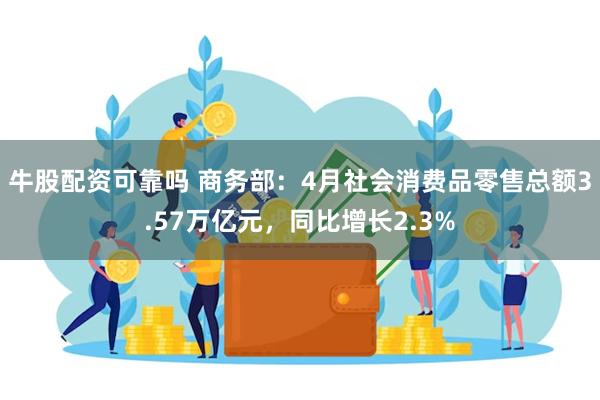 牛股配资可靠吗 商务部：4月社会消费品零售总额3.57万亿元，同比增长2.3%